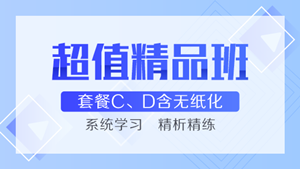 超值精品班

套餐C、D含无纸化

系统学习　精析精练